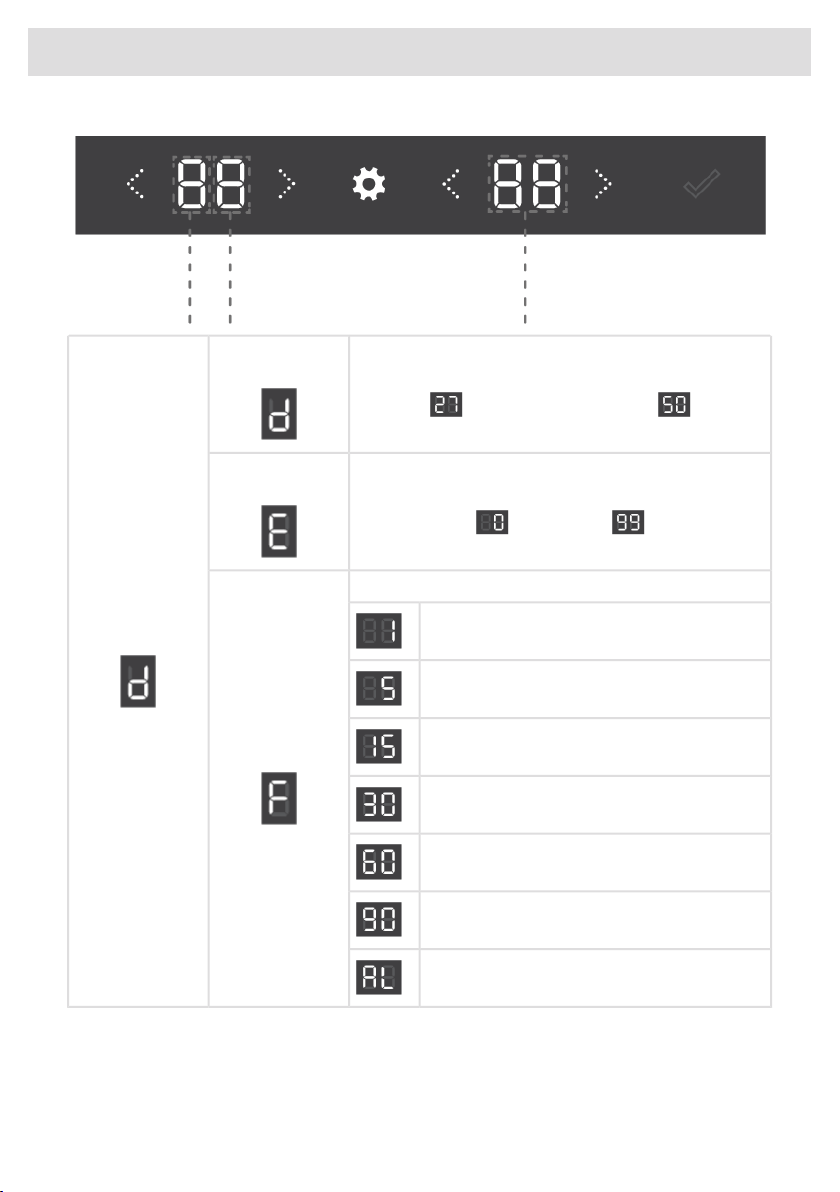 88 88

d

d 27 50

E 0 99

F

1

5

15

30

60

90

AL